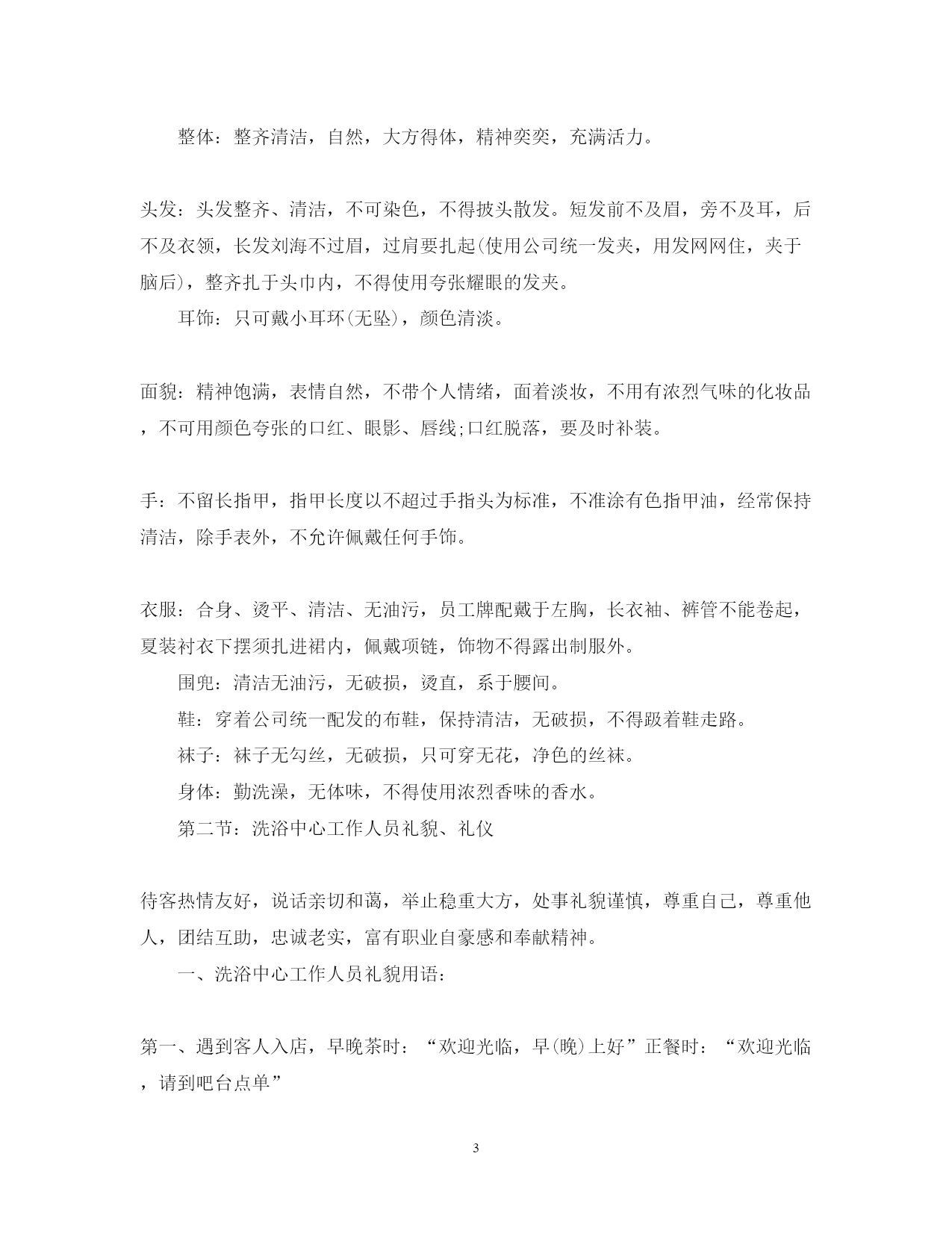 整体：整齐清洁，自然，大方得体，精神奕奕，充满活力。

头发：头发整齐、清洁，不可染色，不得披头散发。短发前不及眉，旁不及耳，后不及衣领，长发刘海不过眉，过肩要扎起(使用公司统一发夹，用发网网住，夹于脑后)，整齐扎于头巾内，不得使用夸张耀眼的发夹。

耳饰：只可戴小耳环(无坠)，颜色清淡。

面貌：精神饱满，表情自然，不带个人情绪，面着淡妆，不用有浓烈气味的化妆品，不可用颜色夸张的口红、眼影、唇线;口红脱落，要及时补装。

手：不留长指甲，指甲长度以不超过手指头为标准，不准涂有色指甲油，经常保持清洁，除手表外，不允许佩戴任何手饰。

衣服：合身、烫平、清洁、无油污，员工牌配戴于左胸，长衣袖、裤管不能卷起，夏装衬衣下摆须扎进裙内，佩戴项链，饰物不得露出制服外。

围兜：清洁无油污，无破损，烫直，系于腰间。

鞋：穿着公司统一配发的布鞋，保持清洁，无破损，不得趿着鞋走路。

袜子：袜子无勾丝，无破损，只可穿无花，净色的丝袜。

身体：勤洗澡，无体味，不得使用浓烈香味的香水。

第二节：洗浴中心工作人员礼貌、礼仪

待客热情友好，说话亲切和蔼，举止稳重大方，处事礼貌谨慎，尊重自己，尊重他人，团结互助，忠诚老实，富有职业自豪感和奉献精神。

一、洗浴中心工作人员礼貌用语：

第一、遇到客人入店，早晚茶时：“欢迎光临，早(晚)上好”正餐时：“欢迎光临，请到吧台点单”

3